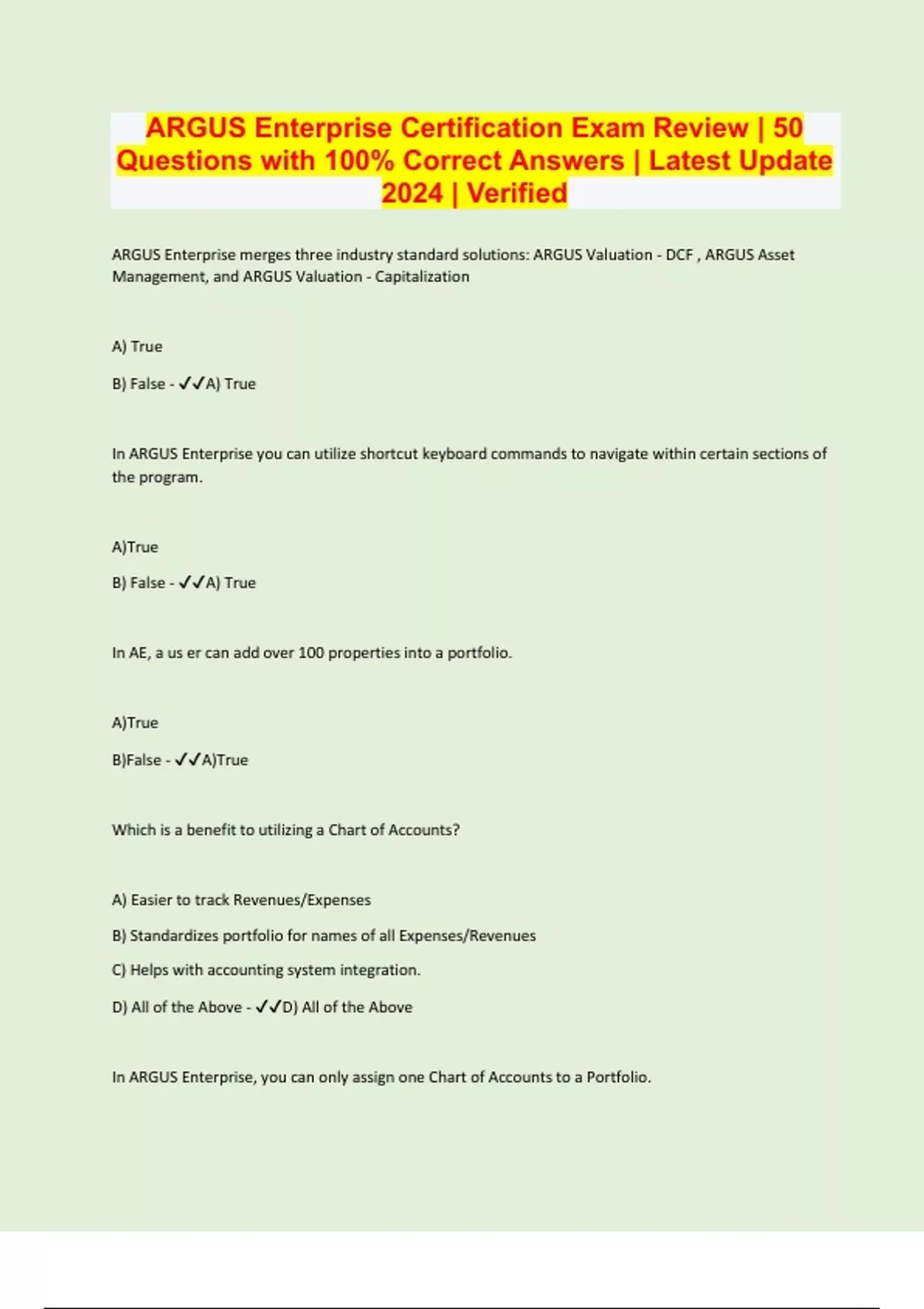 ARGUS Enterprise Certification Exam Review | 50 Questions with 100% Correct Answers | Latest Update 2024 | Verified

ARGUS Enterprise merges three industry standard solutions: ARGUS Valuation - DCF , ARGUS Asset Management, and ARGUS Valuation - Capitalization

A) True

B) False - ✓✓A) True

In ARGUS Enterprise you can utilize shortcut keyboard commands to navigate within certain sections of the program.

A)True

B) False - ✓✓A) True

In AE, a us er can add over 100 properties into a portfolio.

A)True

B)False - ✓✓A)True

Which is a benefit to utilizing a Chart of Accounts?

A) Easier to track Revenues/Expenses

B) Standardizes portfolio for names of all Expenses/Revenues

C) Helps with accounting system integration.

D) All of the Above - ✓✓D) All of the Above

In ARGUS Enterprise, you can only assign one Chart of Accounts to a Portfolio.